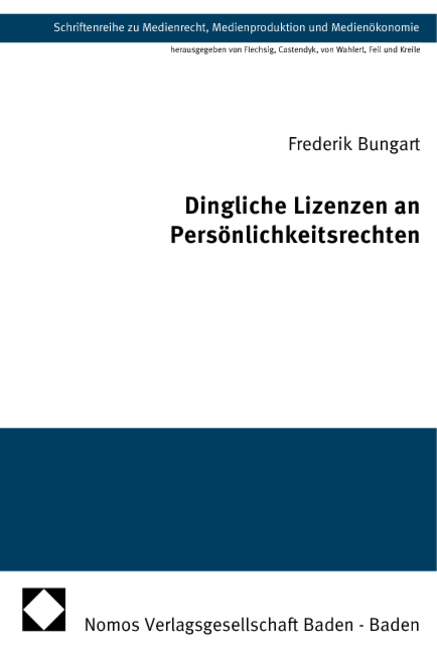 Schriftenreihe zu Medienrecht, Medienproduktion und Medienökonomie

herausgegeben von Flechsig, Castendyk, von Wahlert, Fell und Kreile

Frederik Bungart

Dingliche Lizenzen an Persönlichkeitsrechten

Nomos Verlagsgesellschaft Baden - Baden